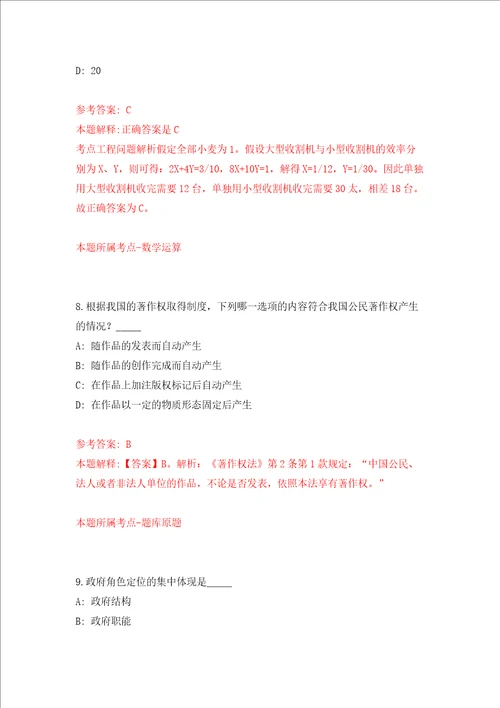 D: 20

参考答案: C
本题解释:正确答案是C
考点工程问题解析假定全部小麦为1，假设大型收割机与小型收割机的效率分别为X、Y，则可得：2X+4Y=3/10，8X+10Y=1，解得X=1/12，Y=1/30。因此单独用大型收割机收完需要12台，单独用小型收割机收完需要30太，相差18台。故正确答案为C。

本题所属考点-数学运算

8.根据我国的著作权取得制度，下列哪一选项的内容符合我国公民著作权产生的情况？_____
A: 随作品的发表而自动产生
B: 随作品的创作完成而自动产生
C: 在作品上加注版权标记后自动产生
D: 在作品以一定的物质形态固定后产生

参考答案: B
本题解释:【答案】B。解析：《著作权法》第2条第1款规定："中国公民、法人或者非法人单位的作品，不论是否发表，依照本法享有著作权。"

本题所属考点-题库原题

9.政府角色定位的集中体现是_____
A: 政府结构
B: 政府职能